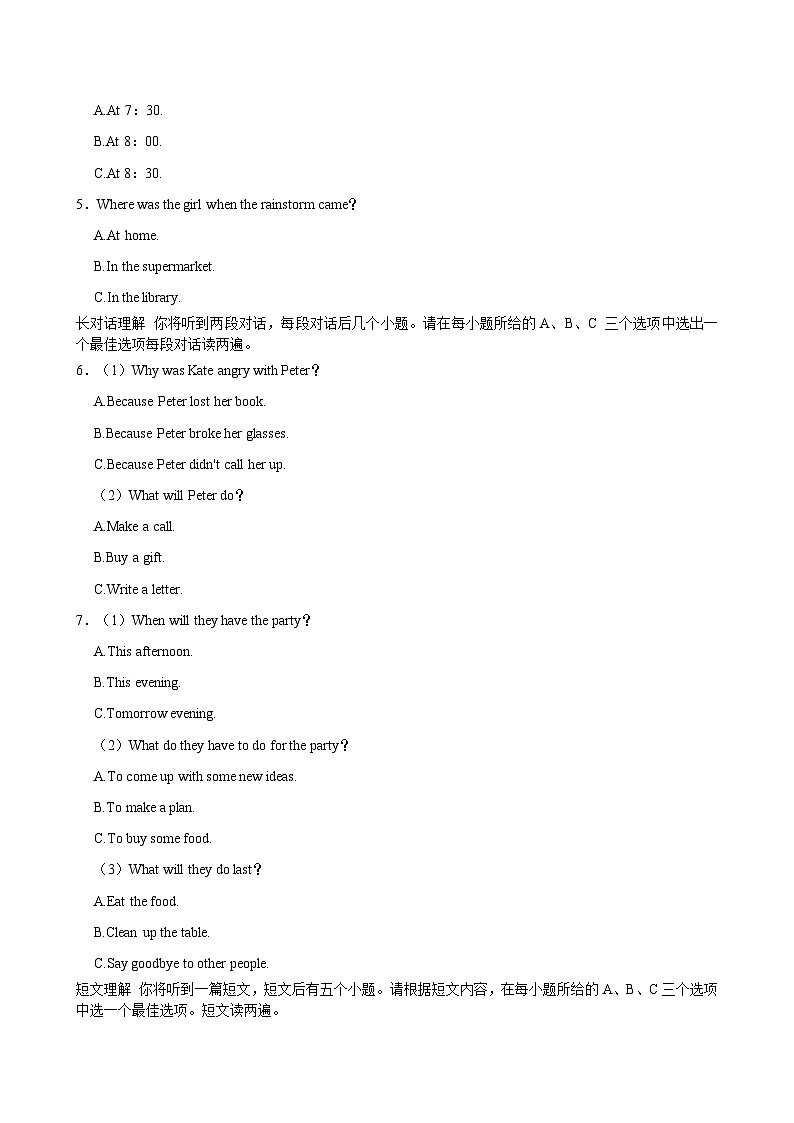 A.At 7：30.

B.At 8：00.

C.At 8：30.

5．Where was the girl when the rainstorm came？

A.At home.

B.In the supermarket.

C.In the library.

长对话理解 你将听到两段对话，每段对话后几个小题。请在每小题所给的 A、B、C 三个选项中选出一个最佳选项每段对话读两遍。

6．（1）Why was Kate angry with Peter？

A.Because Peter lost her book.

B.Because Peter broke her glasses.

C.Because Peter didn't call her up.

（2）What will Peter do？

A.Make a call.

B.Buy a gift.

C.Write a letter.

7．（1）When will they have the party？

A.This afternoon.

B.This evening.

C.Tomorrow evening.

（2）What do they have to do for the party？

A.To come up with some new ideas.

B.To make a plan.

C.To buy some food.

（3）What will they do last？

A.Eat the food.

B.Clean up the table.

C.Say goodbye to other people.

短文理解 你将听到一篇短文，短文后有五个小题。请根据短文内容，在每小题所给的 A、B、C 三个选项中选一个最佳选项。短文读两遍。